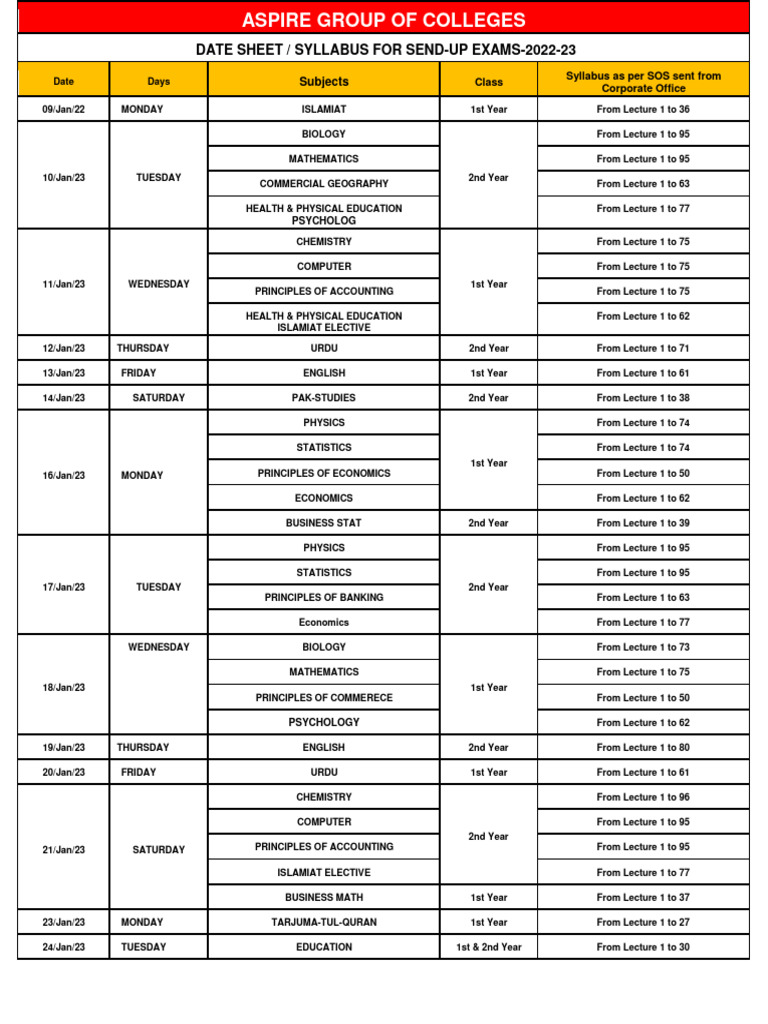 ASPIRE GROUP OF COLLEGES

DATE SHEET / SYLLABUS FOR SEND-UP EXAMS-2022-23

| Date | Days | Subjects | Class | Syllabus as per SOS sent from Corporate Office |
|---|---|---|---|---|
| 09/Jan/22 | MONDAY | ISLAMIAT | 1st Year | From Lecture 1 to 36 |
| 10/Jan/23 | TUESDAY | BIOLOGY | 2nd Year | From Lecture 1 to 95 |
| | | MATHEMATICS | | From Lecture 1 to 95 |
| | | COMMERCIAL GEOGRAPHY | | From Lecture 1 to 63 |
| | | HEALTH & PHYSICAL EDUCATION PSYCHOLOG | | From Lecture 1 to 77 |
| 11/Jan/23 | WEDNESDAY | CHEMISTRY | 1st Year | From Lecture 1 to 75 |
| | | COMPUTER | | From Lecture 1 to 75 |
| | | PRINCIPLES OF ACCOUNTING | | From Lecture 1 to 75 |
| | | HEALTH & PHYSICAL EDUCATION ISLAMIAT ELECTIVE | | From Lecture 1 to 62 |
| 12/Jan/23 | THURSDAY | URDU | 2nd Year | From Lecture 1 to 71 |
| 13/Jan/23 | FRIDAY | ENGLISH | 1st Year | From Lecture 1 to 61 |
| 14/Jan/23 | SATURDAY | PAK-STUDIES | 2nd Year | From Lecture 1 to 38 |
| 16/Jan/23 | MONDAY | PHYSICS | 1st Year | From Lecture 1 to 74 |
| | | STATISTICS | | From Lecture 1 to 74 |
| | | PRINCIPLES OF ECONOMICS | | From Lecture 1 to 50 |
| | | ECONOMICS | | From Lecture 1 to 62 |
| | | BUSINESS STAT | 2nd Year | From Lecture 1 to 39 |
| 17/Jan/23 | TUESDAY | PHYSICS | 2nd Year | From Lecture 1 to 95 |
| | | STATISTICS | | From Lecture 1 to 95 |
| | | PRINCIPLES OF BANKING | | From Lecture 1 to 63 |
| | | Economics | | From Lecture 1 to 77 |
| 18/Jan/23 | WEDNESDAY | BIOLOGY | 1st Year | From Lecture 1 to 73 |
| | | MATHEMATICS | | From Lecture 1 to 75 |
| | | PRINCIPLES OF COMMERECE | | From Lecture 1 to 50 |
| | | PSYCHOLOGY | | From Lecture 1 to 62 |
| 19/Jan/23 | THURSDAY | ENGLISH | 2nd Year | From Lecture 1 to 80 |
| 20/Jan/23 | FRIDAY | URDU | 1st Year | From Lecture 1 to 61 |
| 21/Jan/23 | SATURDAY | CHEMISTRY | 2nd Year | From Lecture 1 to 96 |
| | | COMPUTER | | From Lecture 1 to 95 |
| | | PRINCIPLES OF ACCOUNTING | | From Lecture 1 to 95 |
| | | ISLAMIAT ELECTIVE | | From Lecture 1 to 77 |
| | | BUSINESS MATH | 1st Year | From Lecture 1 to 37 |
| 23/Jan/23 | MONDAY | TARJUMA-TUL-QURAN | 1st Year | From Lecture 1 to 27 |
| 24/Jan/23 | TUESDAY | EDUCATION | 1st & 2nd Year | From Lecture 1 to 30 |